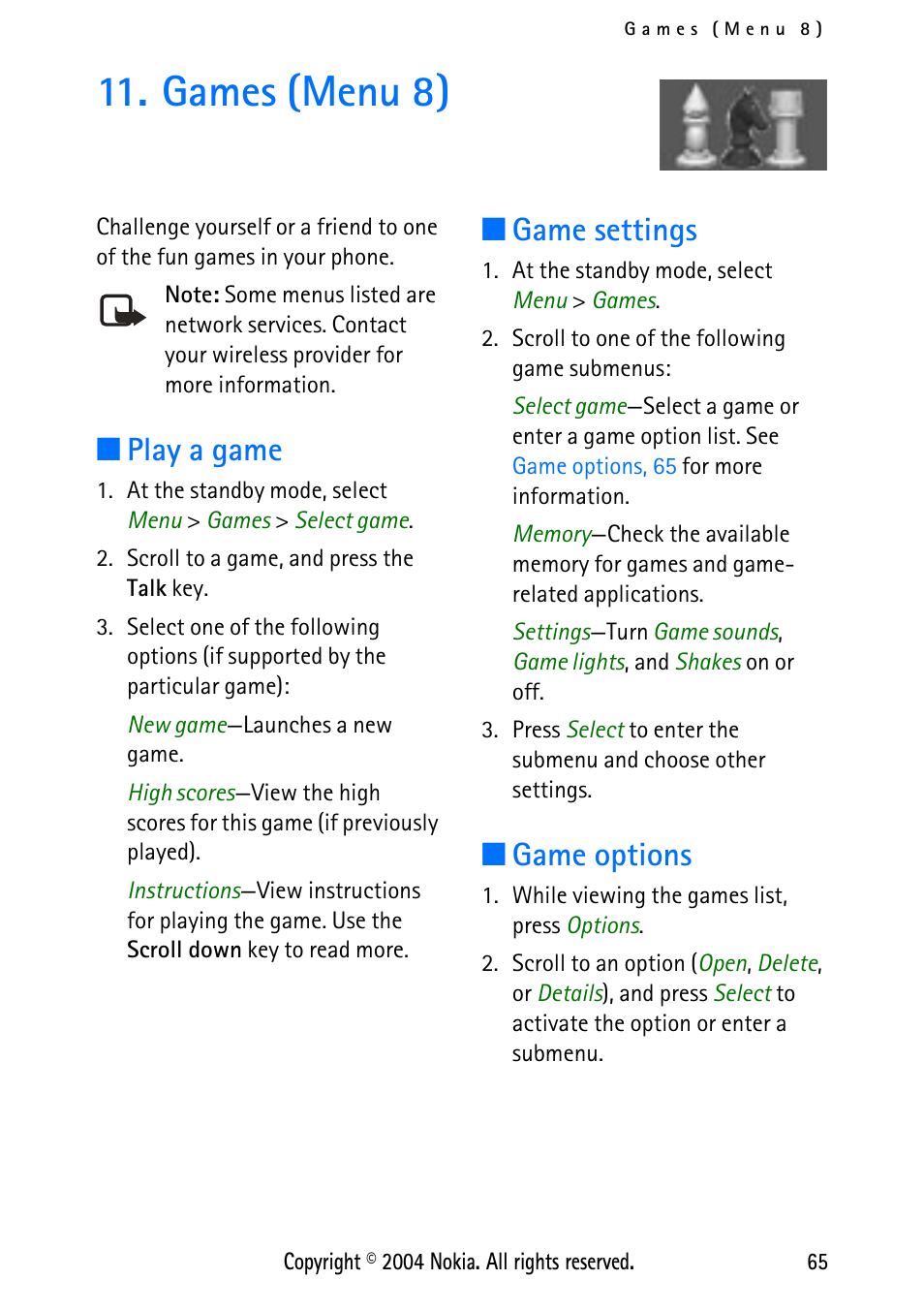 Games (Menu 8)

11. Games (Menu 8)

Challenge yourself or a friend to one of the fun games in your phone.

Note: Some menus listed are network services. Contact your wireless provider for more information.

■ Play a game

1. At the standby mode, select Menu > Games > Select game.

2. Scroll to a game, and press the Talk key.

3. Select one of the following options (if supported by the particular game):

New game—Launches a new game.

High scores—View the high scores for this game (if previously played).

Instructions—View instructions for playing the game. Use the Scroll down key to read more.

■ Game settings

1. At the standby mode, select Menu > Games.

2. Scroll to one of the following game submenus:

Select game—Select a game or enter a game option list. See Game options, 65 for more information.

Memory—Check the available memory for games and game-related applications.

Settings—Turn Game sounds, Game lights, and Shakes on or off.

3. Press Select to enter the submenu and choose other settings.

■ Game options

1. While viewing the games list, press Options.

2. Scroll to an option (Open, Delete, or Details), and press Select to activate the option or enter a submenu.

Copyright © 2004 Nokia. All rights reserved. 65